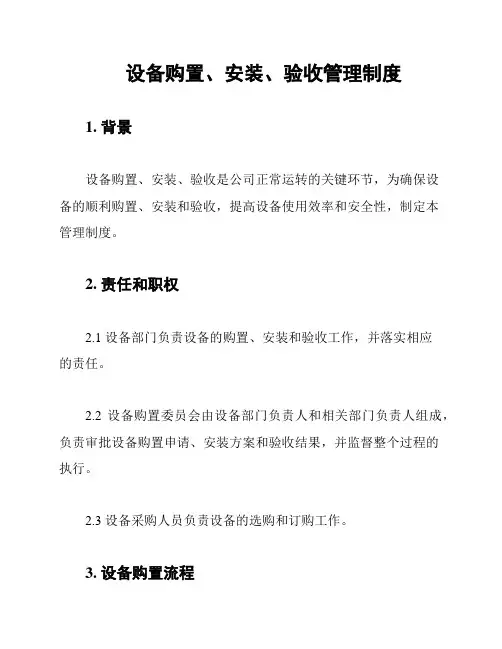 设备购置、安装、验收管理制度

1. 背景

设备购置、安装、验收是公司正常运转的关键环节，为确保设备的顺利购置、安装和验收，提高设备使用效率和安全性，制定本管理制度。

2. 责任和职权

2.1 设备部门负责设备的购置、安装和验收工作，并落实相应的责任。

2.2 设备购置委员会由设备部门负责人和相关部门负责人组成，负责审批设备购置申请、安装方案和验收结果，并监督整个过程的执行。

2.3 设备采购人员负责设备的选购和订购工作。

3. 设备购置流程